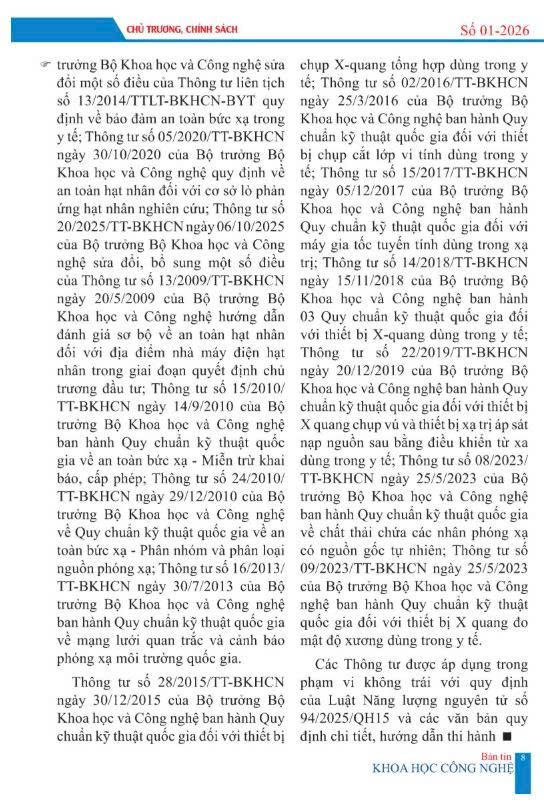 CHỦ TRƯƠNG, CHÍNH SÁCH

Số 01-2026

☞ trưởng Bộ Khoa học và Công nghệ sửa đổi một số điều của Thông tư liên tịch số 13/2014/TTLT-BKHCN-BYT quy định về bảo đảm an toàn bức xạ trong y tế; Thông tư số 05/2020/TT-BKHCN ngày 30/10/2020 của Bộ trưởng Bộ Khoa học và Công nghệ quy định về an toàn hạt nhân đối với cơ sở lò phản ứng hạt nhân nghiên cứu; Thông tư số 20/2025/TT-BKHCN ngày 06/10/2025 của Bộ trưởng Bộ Khoa học và Công nghệ sửa đổi, bổ sung một số điều của Thông tư số 13/2009/TT-BKHCN ngày 20/5/2009 của Bộ trưởng Bộ Khoa học và Công nghệ hướng dẫn đánh giá sơ bộ về an toàn hạt nhân đối với địa điểm nhà máy điện hạt nhân trong giai đoạn quyết định chủ trương đầu tư; Thông tư số 15/2010/TT-BKHCN ngày 14/9/2010 của Bộ trưởng Bộ Khoa học và Công nghệ ban hành Quy chuẩn kỹ thuật quốc gia về an toàn bức xạ - Miễn trừ khai báo, cấp phép; Thông tư số 24/2010/TT-BKHCN ngày 29/12/2010 của Bộ trưởng Bộ Khoa học và Công nghệ về Quy chuẩn kỹ thuật quốc gia về an toàn bức xạ - Phân nhóm và phân loại nguồn phóng xạ; Thông tư số 16/2013/TT-BKHCN ngày 30/7/2013 của Bộ trưởng Bộ Khoa học và Công nghệ ban hành Quy chuẩn kỹ thuật quốc gia về mạng lưới quan trắc và cảnh báo phóng xạ môi trường quốc gia.

Thông tư số 28/2015/TT-BKHCN ngày 30/12/2015 của Bộ trưởng Bộ Khoa học và Công nghệ ban hành Quy chuẩn kỹ thuật quốc gia đối với thiết bị chụp X-quang tổng hợp dùng trong y tế; Thông tư số 02/2016/TT-BKHCN ngày 25/3/2016 của Bộ trưởng Bộ Khoa học và Công nghệ ban hành Quy chuẩn kỹ thuật quốc gia đối với thiết bị chụp cắt lớp vi tính dùng trong y tế; Thông tư số 15/2017/TT-BKHCN ngày 05/12/2017 của Bộ trưởng Bộ Khoa học và Công nghệ ban hành Quy chuẩn kỹ thuật quốc gia đối với máy gia tốc tuyến tính dùng trong xạ trị; Thông tư số 14/2018/TT-BKHCN ngày 15/11/2018 của Bộ trưởng Bộ Khoa học và Công nghệ ban hành 03 Quy chuẩn kỹ thuật quốc gia đối với thiết bị X-quang dùng trong y tế; Thông tư số 22/2019/TT-BKHCN ngày 20/12/2019 của Bộ trưởng Bộ Khoa học và Công nghệ ban hành Quy chuẩn kỹ thuật quốc gia đối với thiết bị X quang chụp vú và thiết bị xạ trị áp sát nạp nguồn sau bằng điều khiển từ xa dùng trong y tế; Thông tư số 08/2023/TT-BKHCN ngày 25/5/2023 của Bộ trưởng Bộ Khoa học và Công nghệ ban hành Quy chuẩn kỹ thuật quốc gia về chất thải chứa các nhân phóng xạ có nguồn gốc tự nhiên; Thông tư số 09/2023/TT-BKHCN ngày 25/5/2023 của Bộ trưởng Bộ Khoa học và Công nghệ ban hành Quy chuẩn kỹ thuật quốc gia đối với thiết bị X quang đo mật độ xương dùng trong y tế.

Các Thông tư được áp dụng trong phạm vi không trái với quy định của Luật Năng lượng nguyên tử số 94/2025/QH15 và các văn bản quy định chi tiết, hướng dẫn thi hành ■

Bản tin
KHOA HỌC CÔNG NGHỆ 8